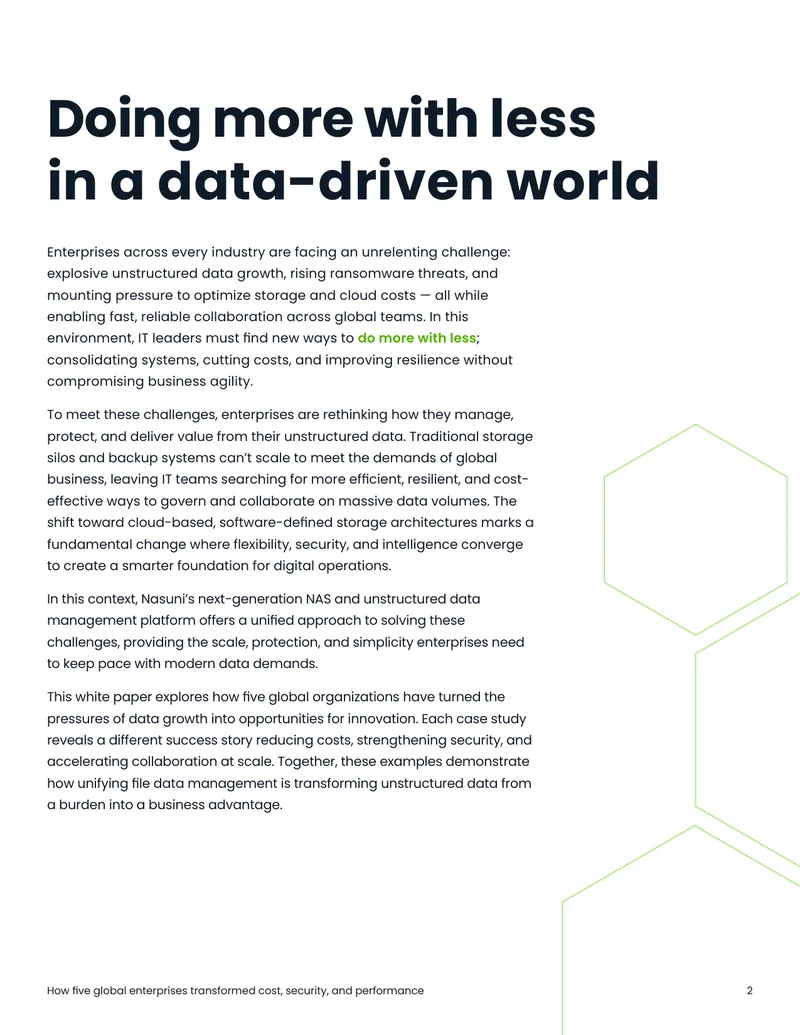 Doing more with less in a data-driven world

Enterprises across every industry are facing an unrelenting challenge: explosive unstructured data growth, rising ransomware threats, and mounting pressure to optimize storage and cloud costs — all while enabling fast, reliable collaboration across global teams. In this environment, IT leaders must find new ways to do more with less; consolidating systems, cutting costs, and improving resilience without compromising business agility.

To meet these challenges, enterprises are rethinking how they manage, protect, and deliver value from their unstructured data. Traditional storage silos and backup systems can't scale to meet the demands of global business, leaving IT teams searching for more efficient, resilient, and cost-effective ways to govern and collaborate on massive data volumes. The shift toward cloud-based, software-defined storage architectures marks a fundamental change where flexibility, security, and intelligence converge to create a smarter foundation for digital operations.

In this context, Nasuni's next-generation NAS and unstructured data management platform offers a unified approach to solving these challenges, providing the scale, protection, and simplicity enterprises need to keep pace with modern data demands.

This white paper explores how five global organizations have turned the pressures of data growth into opportunities for innovation. Each case study reveals a different success story reducing costs, strengthening security, and accelerating collaboration at scale. Together, these examples demonstrate how unifying file data management is transforming unstructured data from a burden into a business advantage.

How five global enterprises transformed cost, security, and performance

2